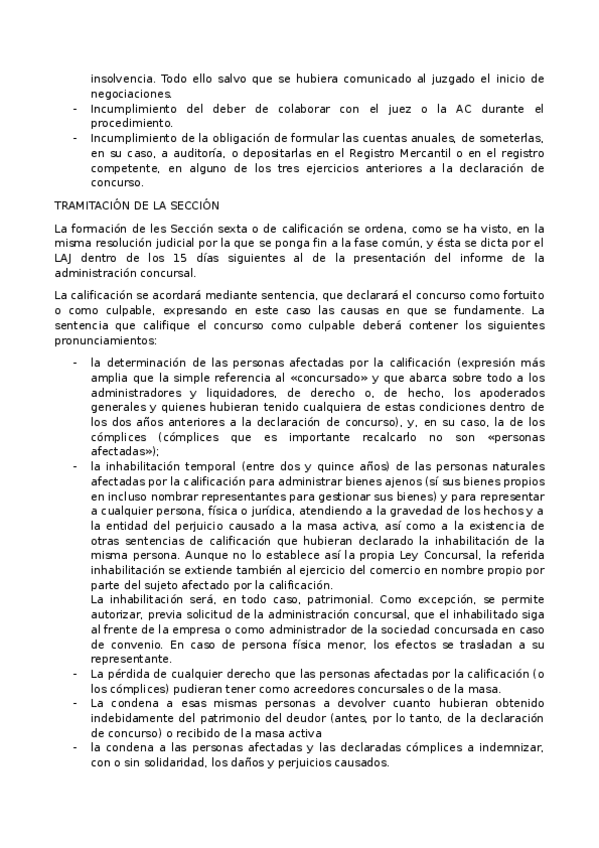 insolvencia. Todo ello salvo que se hubiera comunicado al juzgado el inicio de negociaciones.
- Incumplimiento del deber de colaborar con el juez o la AC durante el procedimiento.
- Incumplimiento de la obligación de formular las cuentas anuales, de someterlas, en su caso, a auditoría, o depositarlas en el Registro Mercantil o en el registro competente, en alguno de los tres ejercicios anteriores a la declaración de concurso.

TRAMITACIÓN DE LA SECCIÓN

La formación de les Sección sexta o de calificación se ordena, como se ha visto, en la misma resolución judicial por la que se ponga fin a la fase común, y ésta se dicta por el LAJ dentro de los 15 días siguientes al de la presentación del informe de la administración concursal.

La calificación se acordará mediante sentencia, que declarará el concurso como fortuito o como culpable, expresando en este caso las causas en que se fundamente. La sentencia que califique el concurso como culpable deberá contener los siguientes pronunciamientos:

- la determinación de las personas afectadas por la calificación (expresión más amplia que la simple referencia al «concursado» y que abarca sobre todo a los administradores y liquidadores, de derecho o, de hecho, los apoderados generales y quienes hubieran tenido cualquiera de estas condiciones dentro de los dos años anteriores a la declaración de concurso), y, en su caso, la de los cómplices (cómplices que es importante recalcarlo no son «personas afectadas»);
- la inhabilitación temporal (entre dos y quince años) de las personas naturales afectadas por la calificación para administrar bienes ajenos (sí sus bienes propios en incluso nombrar representantes para gestionar sus bienes) y para representar a cualquier persona, física o jurídica, atendiendo a la gravedad de los hechos y a la entidad del perjuicio causado a la masa activa, así como a la existencia de otras sentencias de calificación que hubieran declarado la inhabilitación de la misma persona. Aunque no lo establece así la propia Ley Concursal, la referida inhabilitación se extiende también al ejercicio del comercio en nombre propio por parte del sujeto afectado por la calificación.
La inhabilitación será, en todo caso, patrimonial. Como excepción, se permite autorizar, previa solicitud de la administración concursal, que el inhabilitado siga al frente de la empresa o como administrador de la sociedad concursada en caso de convenio. En caso de persona física menor, los efectos se trasladan a su representante.
- La pérdida de cualquier derecho que las personas afectadas por la calificación (o los cómplices) pudieran tener como acreedores concursales o de la masa.
- La condena a esas mismas personas a devolver cuanto hubieran obtenido indebidamente del patrimonio del deudor (antes, por lo tanto, de la declaración de concurso) o recibido de la masa activa
- la condena a las personas afectadas y las declaradas cómplices a indemnizar, con o sin solidaridad, los daños y perjuicios causados.